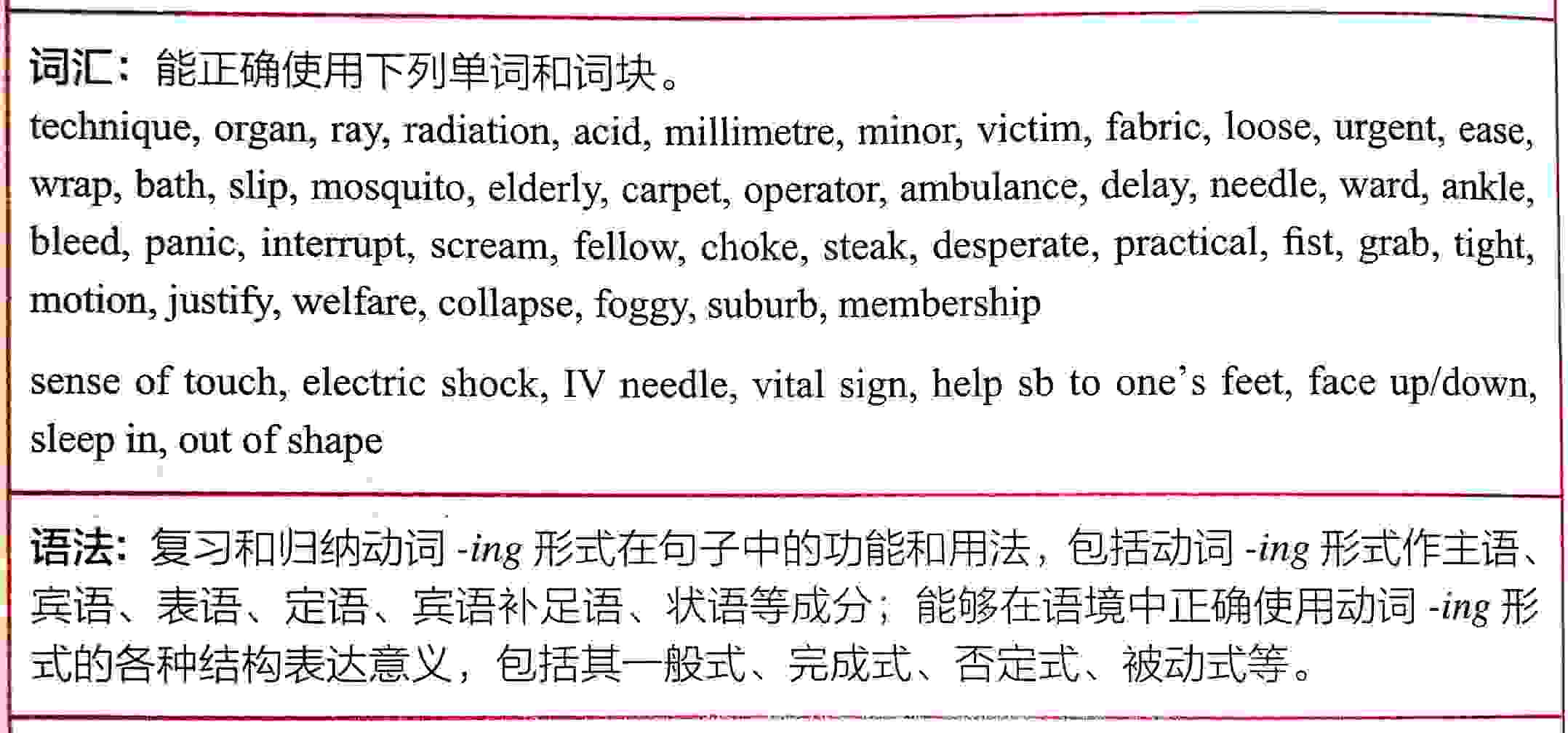 词汇：能正确使用下列单词和词块。

technique, organ, ray, radiation, acid, millimetre, minor, victim, fabric, loose, urgent, ease, wrap, bath, slip, mosquito, elderly, carpet, operator, ambulance, delay, needle, ward, ankle, bleed, panic, interrupt, scream, fellow, choke, steak, desperate, practical, fist, grab, tight, motion, justify, welfare, collapse, foggy, suburb, membership

sense of touch, electric shock, IV needle, vital sign, help sb to one's feet, face up/down, sleep in, out of shape

语法：复习和归纳动词 -ing 形式在句子中的功能和用法，包括动词 -ing 形式作主语、宾语、表语、定语、宾语补足语、状语等成分；能够在语境中正确使用动词 -ing 形式的各种结构表达意义，包括其一般式、完成式、否定式、被动式等。